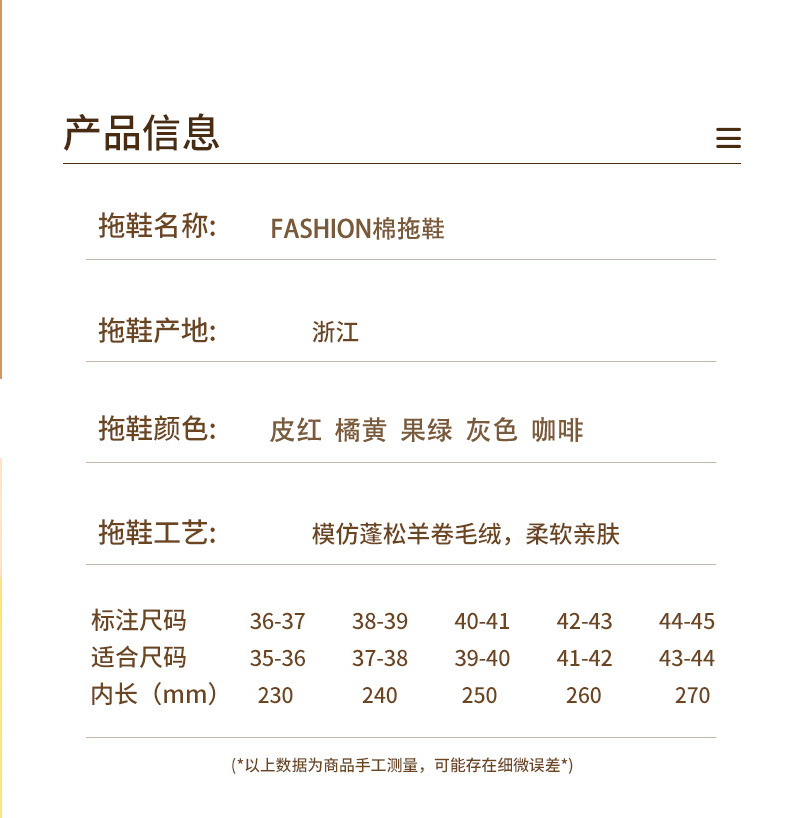 产品信息

拖鞋名称: FASHION棉拖鞋

拖鞋产地: 浙江

拖鞋颜色: 皮红 橘黄 果绿 灰色 咖啡

拖鞋工艺: 模仿蓬松羊卷毛绒，柔软亲肤

| 标注尺码 | 36-37 | 38-39 | 40-41 | 42-43 | 44-45 |
|---|---|---|---|---|---|
| 适合尺码 | 35-36 | 37-38 | 39-40 | 41-42 | 43-44 |
| 内长（mm） | 230 | 240 | 250 | 260 | 270 |

(*以上数据为商品手工测量，可能存在细微误差*)